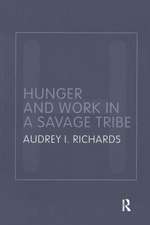 HUNGER AND WORK IN A SAVAGE TRIBE

AUDREY I. RICHARDS

R